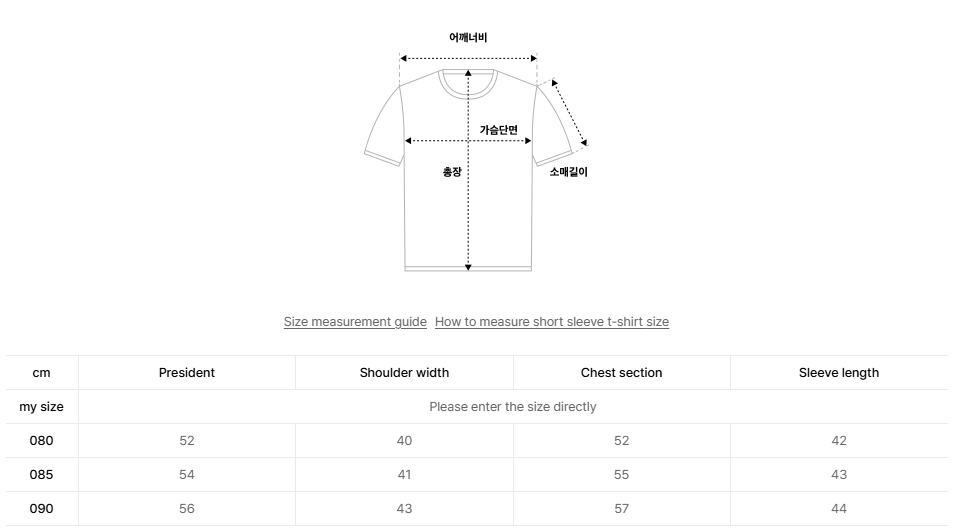 어깨너비

가슴단면

총장

소매길이

Size measurement guide How to measure short sleeve t-shirt size

| cm | President | Shoulder width | Chest section | Sleeve length |
|---|---|---|---|---|
| my size | Please enter the size directly | | | |
| 080 | 52 | 40 | 52 | 42 |
| 085 | 54 | 41 | 55 | 43 |
| 090 | 56 | 43 | 57 | 44 |